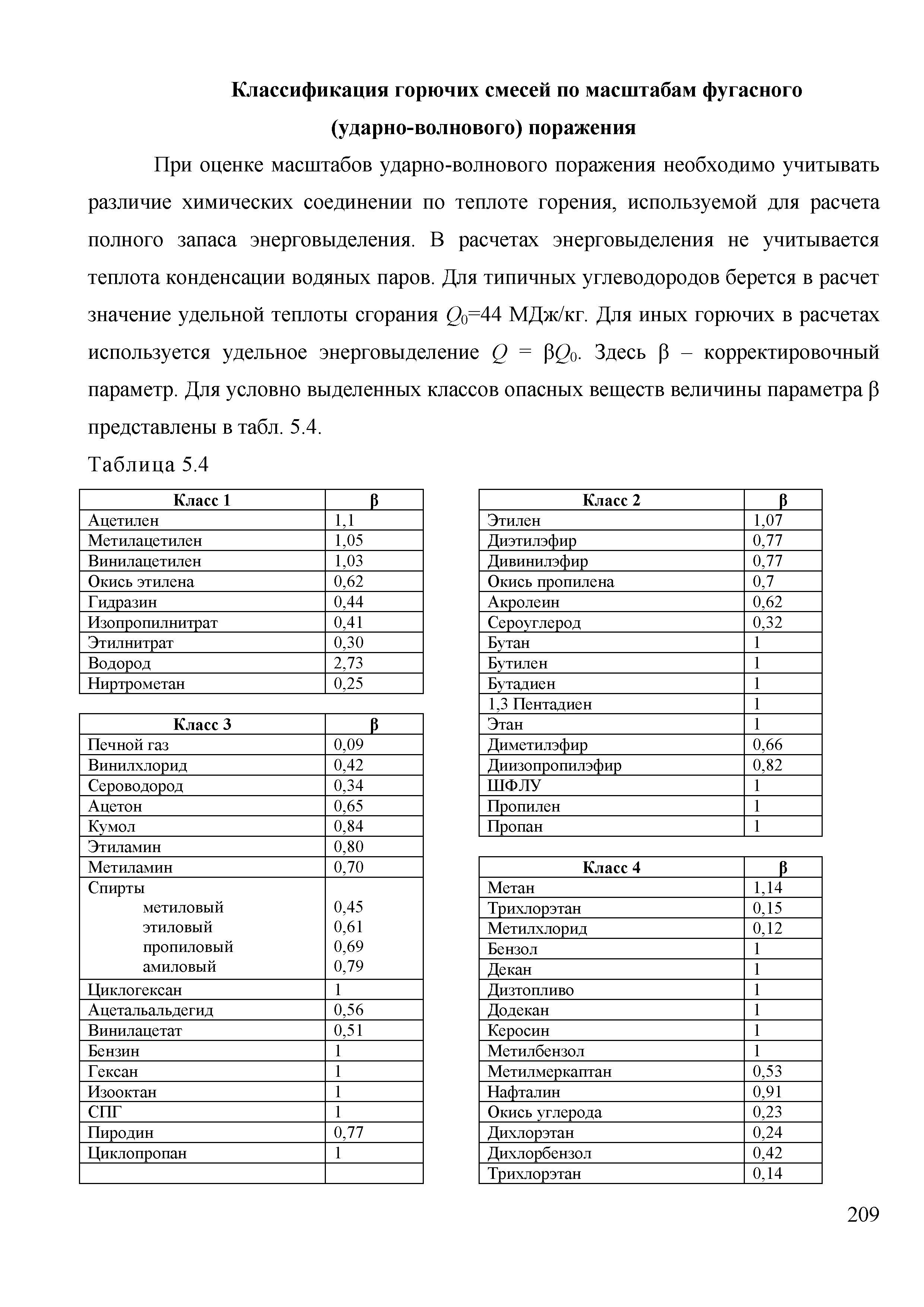 Классификация горючих смесей по масштабам фугасного (ударно-волнового) поражения

При оценке масштабов ударно-волнового поражения необходимо учитывать различие химических соединении по теплоте горения, используемой для расчета полного запаса энерговыделения. В расчетах энерговыделения не учитывается теплота конденсации водяных паров. Для типичных углеводородов берется в расчет значение удельной теплоты сгорания $Q_0$=44 МДж/кг. Для иных горючих в расчетах используется удельное энерговыделение $Q = \beta Q_0$. Здесь β – корректировочный параметр. Для условно выделенных классов опасных веществ величины параметра β представлены в табл. 5.4.

Таблица 5.4

| Класс 1 | β |
|---|---|
| Ацетилен | 1,1 |
| Метилацетилен | 1,05 |
| Винилацетилен | 1,03 |
| Окись этилена | 0,62 |
| Гидразин | 0,44 |
| Изопропилнитрат | 0,41 |
| Этилнитрат | 0,30 |
| Водород | 2,73 |
| Ниртрометан | 0,25 |

| Класс 3 | β |
|---|---|
| Печной газ | 0,09 |
| Винилхлорид | 0,42 |
| Сероводород | 0,34 |
| Ацетон | 0,65 |
| Кумол | 0,84 |
| Этиламин | 0,80 |
| Метиламин | 0,70 |
| Спирты метиловый этиловый пропиловый амиловый | 0,45 0,61 0,69 0,79 |
| Циклогексан | 1 |
| Ацетальальдегид | 0,56 |
| Винилацетат | 0,51 |
| Бензин | 1 |
| Гексан | 1 |
| Изооктан | 1 |
| СПГ | 1 |
| Пиродин | 0,77 |
| Циклопропан | 1 |
| | |

| Класс 2 | β |
|---|---|
| Этилен | 1,07 |
| Диэтилэфир | 0,77 |
| Дивинилэфир | 0,77 |
| Окись пропилена | 0,7 |
| Акролеин | 0,62 |
| Сероуглерод | 0,32 |
| Бутан | 1 |
| Бутилен | 1 |
| Бутадиен | 1 |
| 1,3 Пентадиен | 1 |
| Этан | 1 |
| Диметилэфир | 0,66 |
| Диизопропилэфир | 0,82 |
| ШФЛУ | 1 |
| Пропилен | 1 |
| Пропан | 1 |

| Класс 4 | β |
|---|---|
| Метан | 1,14 |
| Трихлорэтан | 0,15 |
| Метилхлорид | 0,12 |
| Бензол | 1 |
| Декан | 1 |
| Дизтопливо | 1 |
| Додекан | 1 |
| Керосин | 1 |
| Метилбензол | 1 |
| Метилмеркаптан | 0,53 |
| Нафталин | 0,91 |
| Окись углерода | 0,23 |
| Дихлорэтан | 0,24 |
| Дихлорбензол | 0,42 |
| Трихлорэтан | 0,14 |

209